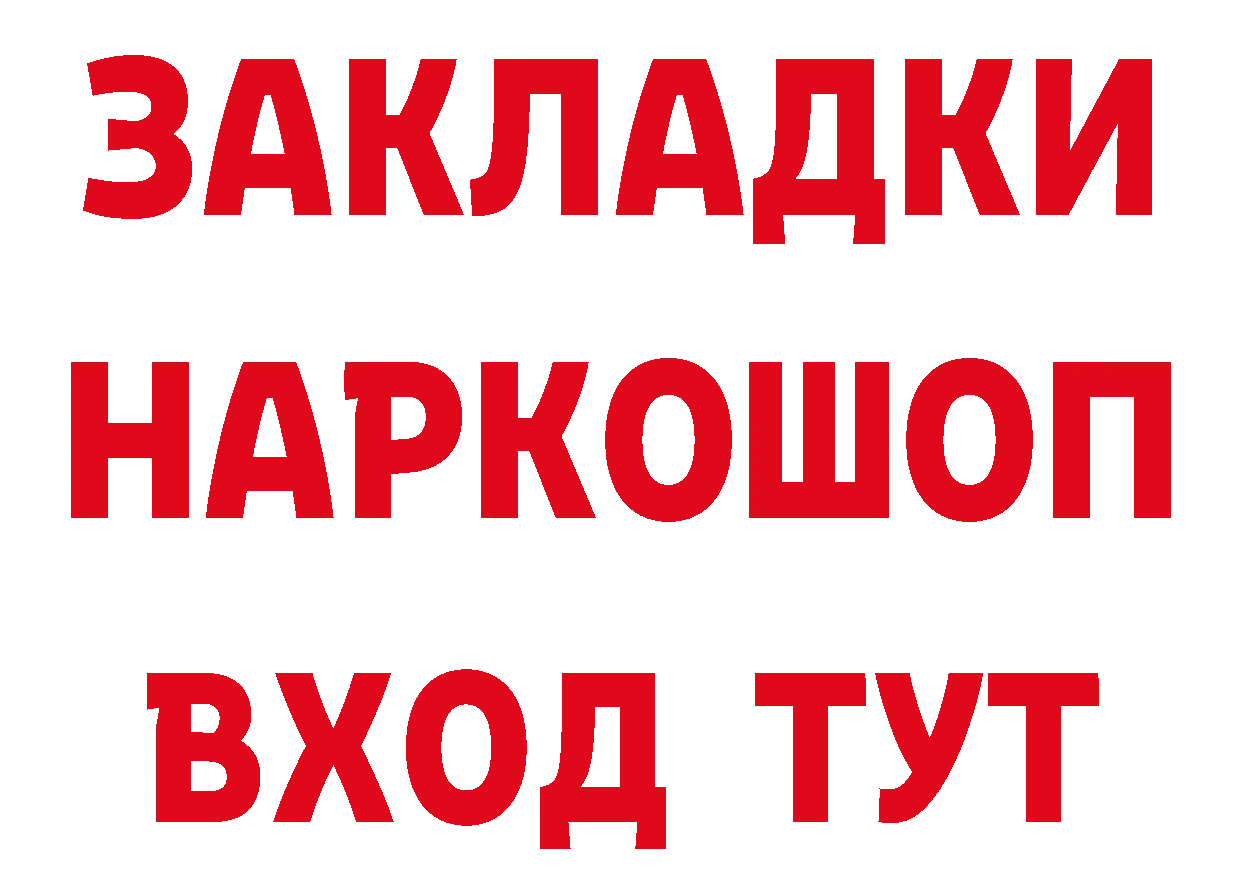 ЗАКЛАДКИ НАРКОШОП ВХОД ТУТ